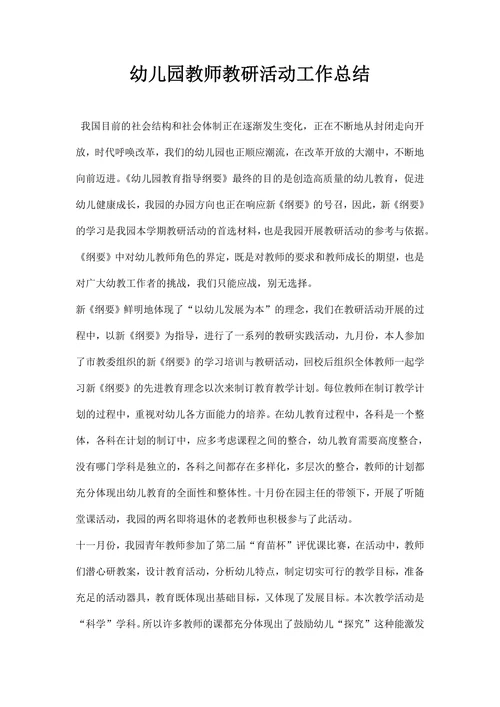 幼儿园教师教研活动工作总结

我国目前的社会结构和社会体制正在逐渐发生变化，正在不断地从封闭走向开放，时代呼唤改革，我们的幼儿园也正顺应潮流，在改革开放的大潮中，不断地向前迈进。《幼儿园教育指导纲要》最终的目的是创造高质量的幼儿教育，促进幼儿健康成长，我园的办园方向也正在响应新《纲要》的号召，因此，新《纲要》的学习是我园本学期教研活动的首选材料，也是我园开展教研活动的参考与依据。《纲要》中对幼儿教师角色的界定，既是对教师的要求和教师成长的期望，也是对广大幼教工作者的挑战，我们只能应战，别无选择。

新《纲要》鲜明地体现了“以幼儿发展为本”的理念，我们在教研活动开展的过程中，以新《纲要》为指导，进行了一系列的教研实践活动，九月份，本人参加了市教委组织的新《纲要》的学习培训与教研活动，回校后组织全体教师一起学习新《纲要》的先进教育理念以次来制订教育教学计划。每位教师在制订教学计划的过程中，重视对幼儿各方面能力的培养。在幼儿教育过程中，各科是一个整体，各科在计划的制订中，应多考虑课程之间的整合，幼儿教育需要高度整合，没有哪门学科是独立的，各科之间都存在多样化，多层次的整合，教师的计划都充分体现出幼儿教育的全面性和整体性。十月份在园主任的带领下，开展了听随堂课活动，我园的两名即将退休的老教师也积极参与了此活动。

十一月份，我园青年教师参加了第二届“育苗杯”评优课比赛，在活动中，教师们潜心研教案，设计教育活动，分析幼儿特点，制定切实可行的教学目标，准备充足的活动器具，教育既体现出基础目标，又体现了发展目标。本次教学活动是“科学”学科。所以许多教师的课都充分体现出了鼓励幼儿“探究”这种能激发